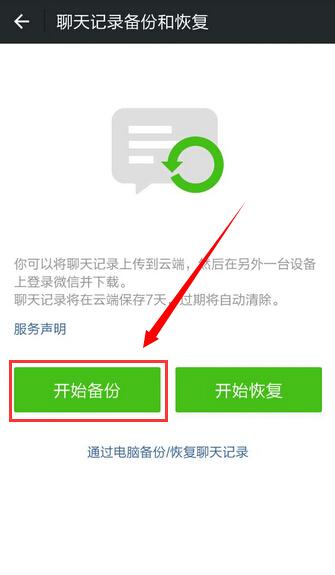 聊天记录备份和恢复

你可以将聊天记录上传到云端，然后在另外一台设备上登录微信并下载。
聊天记录将在云端保存7天，过期将自动清除。

服务声明

开始备份

开始恢复

通过电脑备份/恢复聊天记录